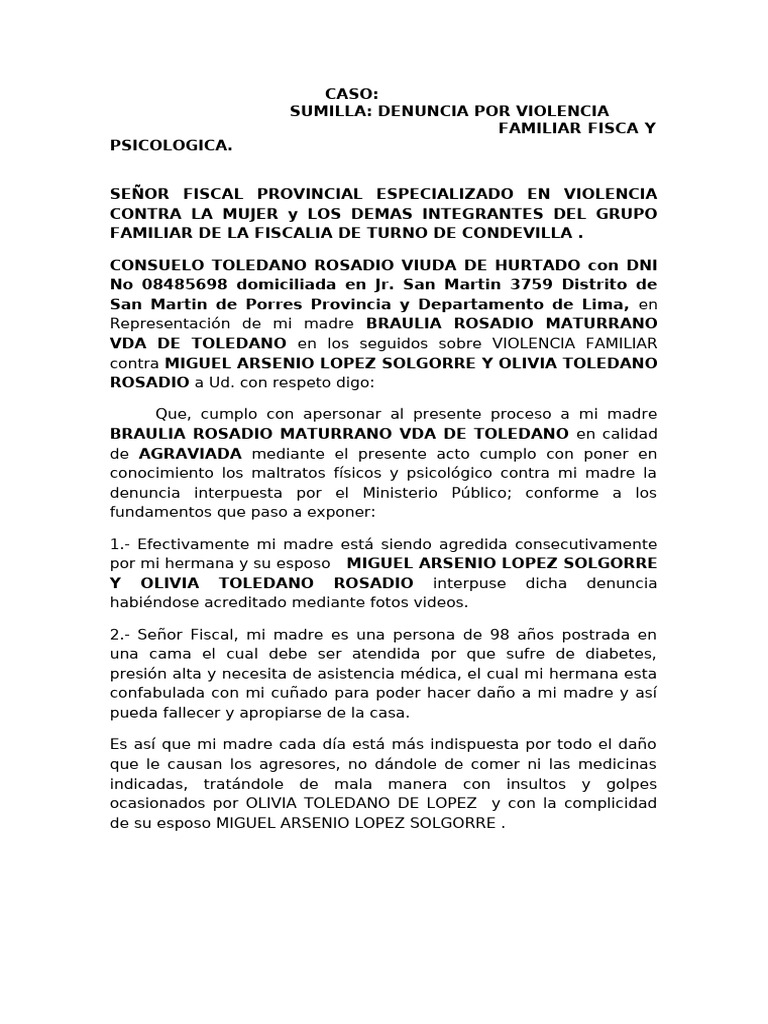 CASO:
SUMILLA: DENUNCIA POR VIOLENCIA FAMILIAR FISCA Y PSICOLOGICA.

SEÑOR FISCAL PROVINCIAL ESPECIALIZADO EN VIOLENCIA CONTRA LA MUJER y LOS DEMAS INTEGRANTES DEL GRUPO FAMILIAR DE LA FISCALIA DE TURNO DE CONDEVILLA .

CONSUELO TOLEDANO ROSADIO VIUDA DE HURTADO con DNI No 08485698 domiciliada en Jr. San Martin 3759 Distrito de San Martin de Porres Provincia y Departamento de Lima, en Representación de mi madre BRAULIA ROSADIO MATURRANO VDA DE TOLEDANO en los seguidos sobre VIOLENCIA FAMILIAR contra MIGUEL ARSENIO LOPEZ SOLGORRE Y OLIVIA TOLEDANO ROSADIO a Ud. con respeto digo:

Que, cumplo con apersonar al presente proceso a mi madre BRAULIA ROSADIO MATURRANO VDA DE TOLEDANO en calidad de AGRAVIADA mediante el presente acto cumplo con poner en conocimiento los maltratos físicos y psicológico contra mi madre la denuncia interpuesta por el Ministerio Público; conforme a los fundamentos que paso a exponer:

1.- Efectivamente mi madre está siendo agredida consecutivamente por mi hermana y su esposo MIGUEL ARSENIO LOPEZ SOLGORRE Y OLIVIA TOLEDANO ROSADIO interpuse dicha denuncia habiéndose acreditado mediante fotos videos.

2.- Señor Fiscal, mi madre es una persona de 98 años postrada en una cama el cual debe ser atendida por que sufre de diabetes, presión alta y necesita de asistencia médica, el cual mi hermana esta confabulada con mi cuñado para poder hacer daño a mi madre y así pueda fallecer y apropiarse de la casa.

Es así que mi madre cada día está más indispuesta por todo el daño que le causan los agresores, no dándole de comer ni las medicinas indicadas, tratándole de mala manera con insultos y golpes ocasionados por OLIVIA TOLEDANO DE LOPEZ y con la complicidad de su esposo MIGUEL ARSENIO LOPEZ SOLGORRE .